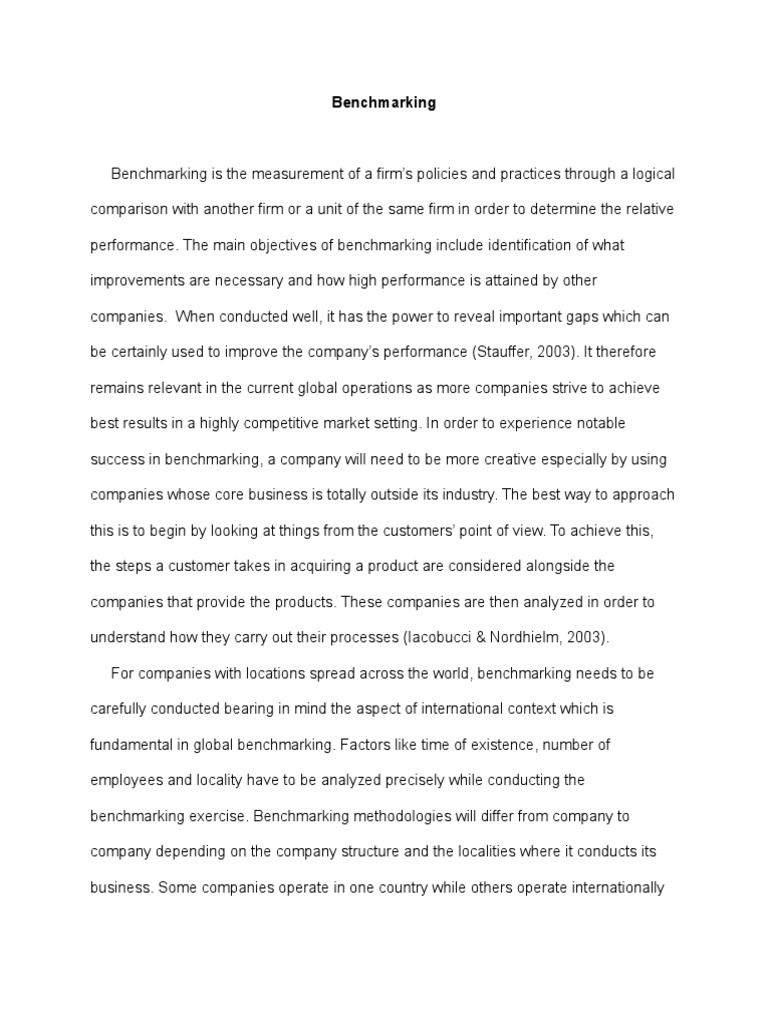 Benchmarking

Benchmarking is the measurement of a firm's policies and practices through a logical comparison with another firm or a unit of the same firm in order to determine the relative performance. The main objectives of benchmarking include identification of what improvements are necessary and how high performance is attained by other companies. When conducted well, it has the power to reveal important gaps which can be certainly used to improve the company's performance (Stauffer, 2003). It therefore remains relevant in the current global operations as more companies strive to achieve best results in a highly competitive market setting. In order to experience notable success in benchmarking, a company will need to be more creative especially by using companies whose core business is totally outside its industry. The best way to approach this is to begin by looking at things from the customers' point of view. To achieve this, the steps a customer takes in acquiring a product are considered alongside the companies that provide the products. These companies are then analyzed in order to understand how they carry out their processes (Iacobucci & Nordhielm, 2003).

For companies with locations spread across the world, benchmarking needs to be carefully conducted bearing in mind the aspect of international context which is fundamental in global benchmarking. Factors like time of existence, number of employees and locality have to be analyzed precisely while conducting the benchmarking exercise. Benchmarking methodologies will differ from company to company depending on the company structure and the localities where it conducts its business. Some companies operate in one country while others operate internationally